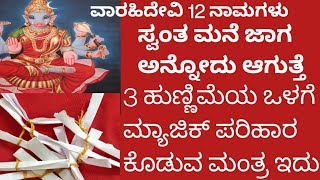 ವಾರಹಿದೇವಿ 12 ನಾಮಗಳು
ಸ್ವಂತ ಮನೆ ಜಾಗ
ಅನ್ನೋದು ಆಗುತ್ತೆ
3 ಹುಣ್ಣಿಮೆಯ ಒಳಗೆ
ಮ್ಯಾಜಿಕ್ ಪರಿಹಾರ
ಕೊಡುವ ಮಂತ್ರ ಇದು